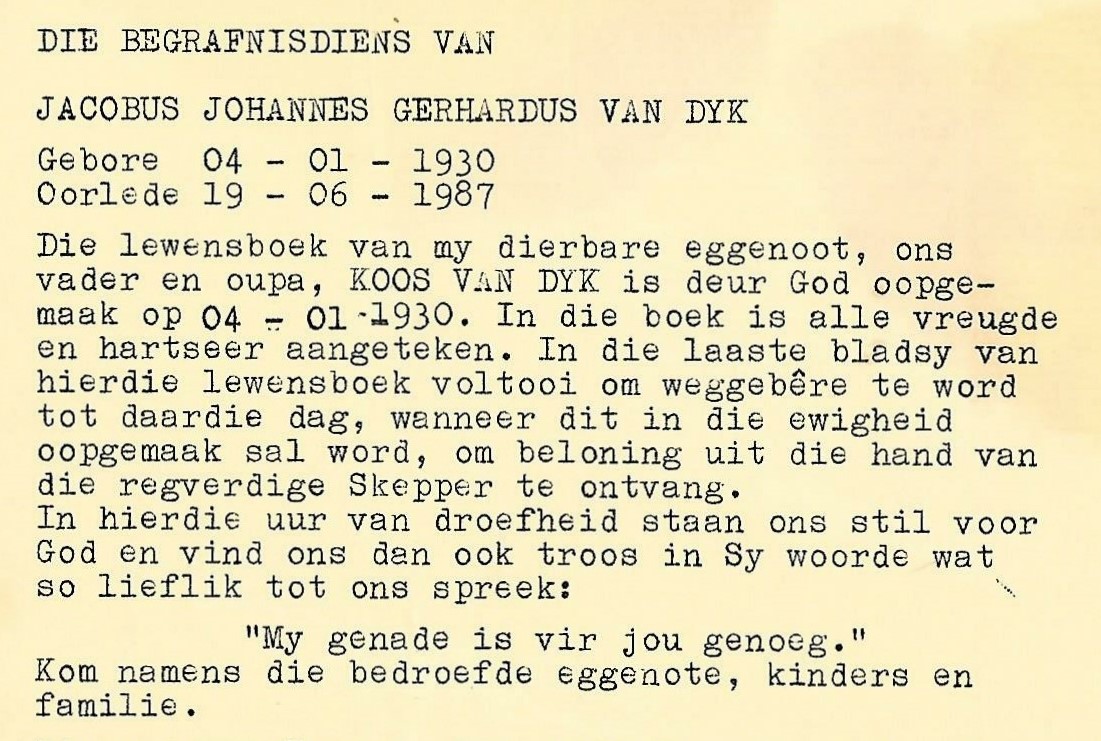 DIE BEGRAFNISDIENS VAN

JACOBUS JOHANNES GERHARDUS VAN DYK

Gebore 04 - 01 - 1930
Oorlede 19 - 06 - 1987

Die lewensboek van my dierbare eggenoot, ons vader en oupa, KOOS VAN DYK is deur God oopgemaak op 04 - 01 -1930. In die boek is alle vreugde en hartseer aangeteken. In die laaste bladsy van hierdie lewensboek voltooi om weggebêre te word tot daardie dag, wanneer dit in die ewigheid oopgemaak sal word, om beloning uit die hand van die regverdige Skepper te ontvang.
In hierdie uur van droefheid staan ons stil voor God en vind ons dan ook troos in Sy woorde wat so lieflik tot ons spreek:

"My genade is vir jou genoeg."
Kom namens die bedroefde eggenote, kinders en familie.